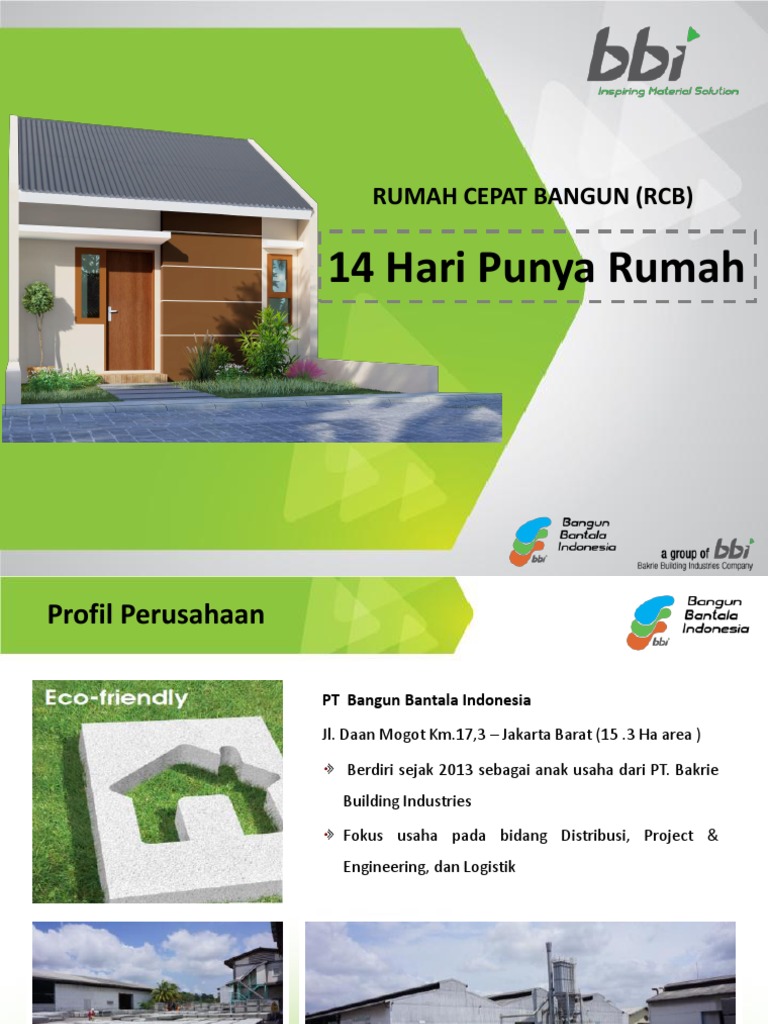 bbi
Inspiring Material Solution

RUMAH CEPAT BANGUN (RCB)

14 Hari Punya Rumah

Bangun Bantala Indonesia
bbi

a group of bbi
Bakrie Building Industries Company

Profil Perusahaan

Bangun Bantala Indonesia
bbi

Eco-friendly

PT Bangun Bantala Indonesia

Jl. Daan Mogot Km.17,3 – Jakarta Barat (15 .3 Ha area )

Berdiri sejak 2013 sebagai anak usaha dari PT. Bakrie Building Industries

Fokus usaha pada bidang Distribusi, Project & Engineering, dan Logistik